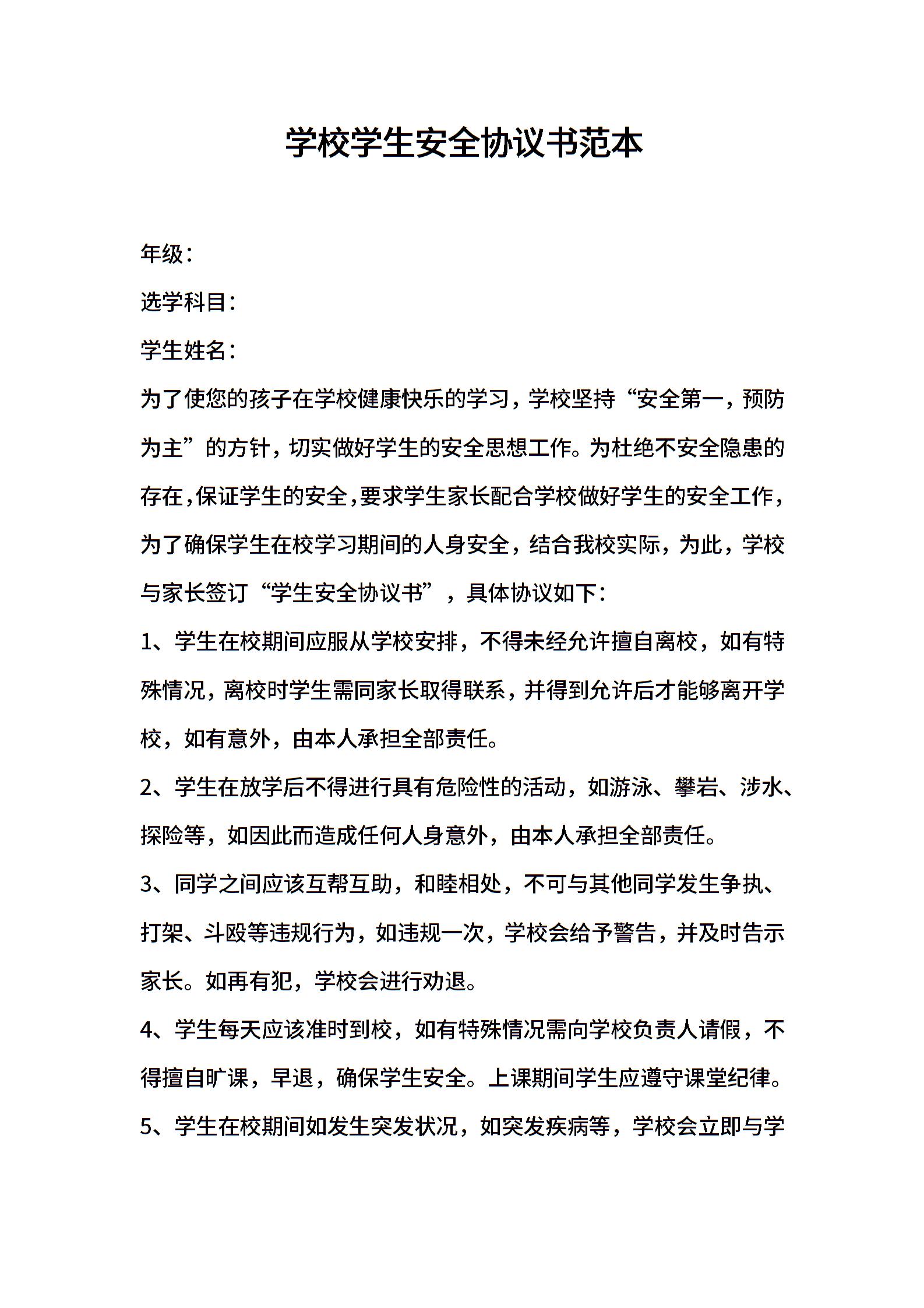 学校学生安全协议书范本

年级：

选学科目：

学生姓名：

为了使您的孩子在学校健康快乐的学习，学校坚持“安全第一，预防为主”的方针，切实做好学生的安全思想工作。为杜绝不安全隐患的存在，保证学生的安全，要求学生家长配合学校做好学生的安全工作，为了确保学生在校学习期间的人身安全，结合我校实际，为此，学校与家长签订“学生安全协议书”，具体协议如下：

1、学生在校期间应服从学校安排，不得未经允许擅自离校，如有特殊情况，离校时学生需同家长取得联系，并得到允许后才能够离开学校，如有意外，由本人承担全部责任。

2、学生在放学后不得进行具有危险性的活动，如游泳、攀岩、涉水、探险等，如因此而造成任何人身意外，由本人承担全部责任。

3、同学之间应该互帮互助，和睦相处，不可与其他同学发生争执、打架、斗殴等违规行为，如违规一次，学校会给予警告，并及时告示家长。如再有犯，学校会进行劝退。

4、学生每天应该准时到校，如有特殊情况需向学校负责人请假，不得擅自旷课，早退，确保学生安全。上课期间学生应遵守课堂纪律。

5、学生在校期间如发生突发状况，如突发疾病等，学校会立即与学